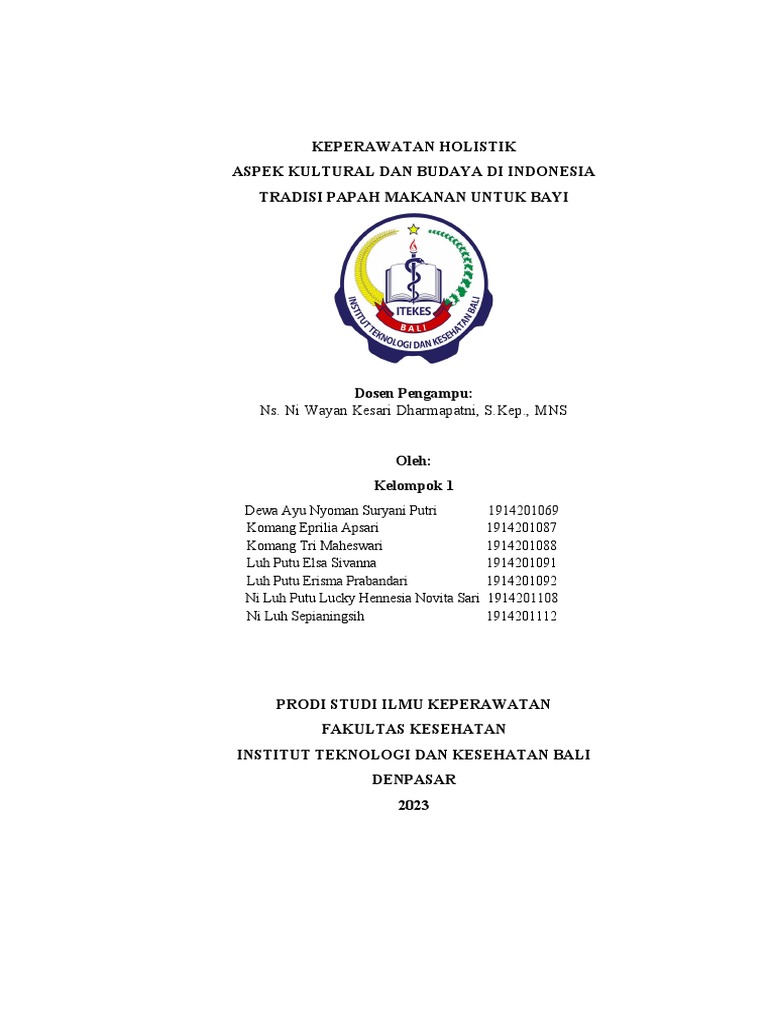 KEPERAWATAN HOLISTIK
ASPEK KULTURAL DAN BUDAYA DI INDONESIA
TRADISI PAPAH MAKANAN UNTUK BAYI

ITEKES
BALI
INSTITUT TEKNOLOGI DAN KESEHATAN BALI

Dosen Pengampu:
Ns. Ni Wayan Kesari Dharmapatni, S.Kep., MNS

Oleh:
Kelompok 1

| | |
|---|---|
| Dewa Ayu Nyoman Suryani Putri | 1914201069 |
| Komang Eprilia Apsari | 1914201087 |
| Komang Tri Maheswari | 1914201088 |
| Luh Putu Elsa Sivanna | 1914201091 |
| Luh Putu Erisma Prabandari | 1914201092 |
| Ni Luh Putu Lucky Hennesia Novita Sari | 1914201108 |
| Ni Luh Sepianingsih | 1914201112 |

PRODI STUDI ILMU KEPERAWATAN
FAKULTAS KESEHATAN
INSTITUT TEKNOLOGI DAN KESEHATAN BALI
DENPASAR
2023